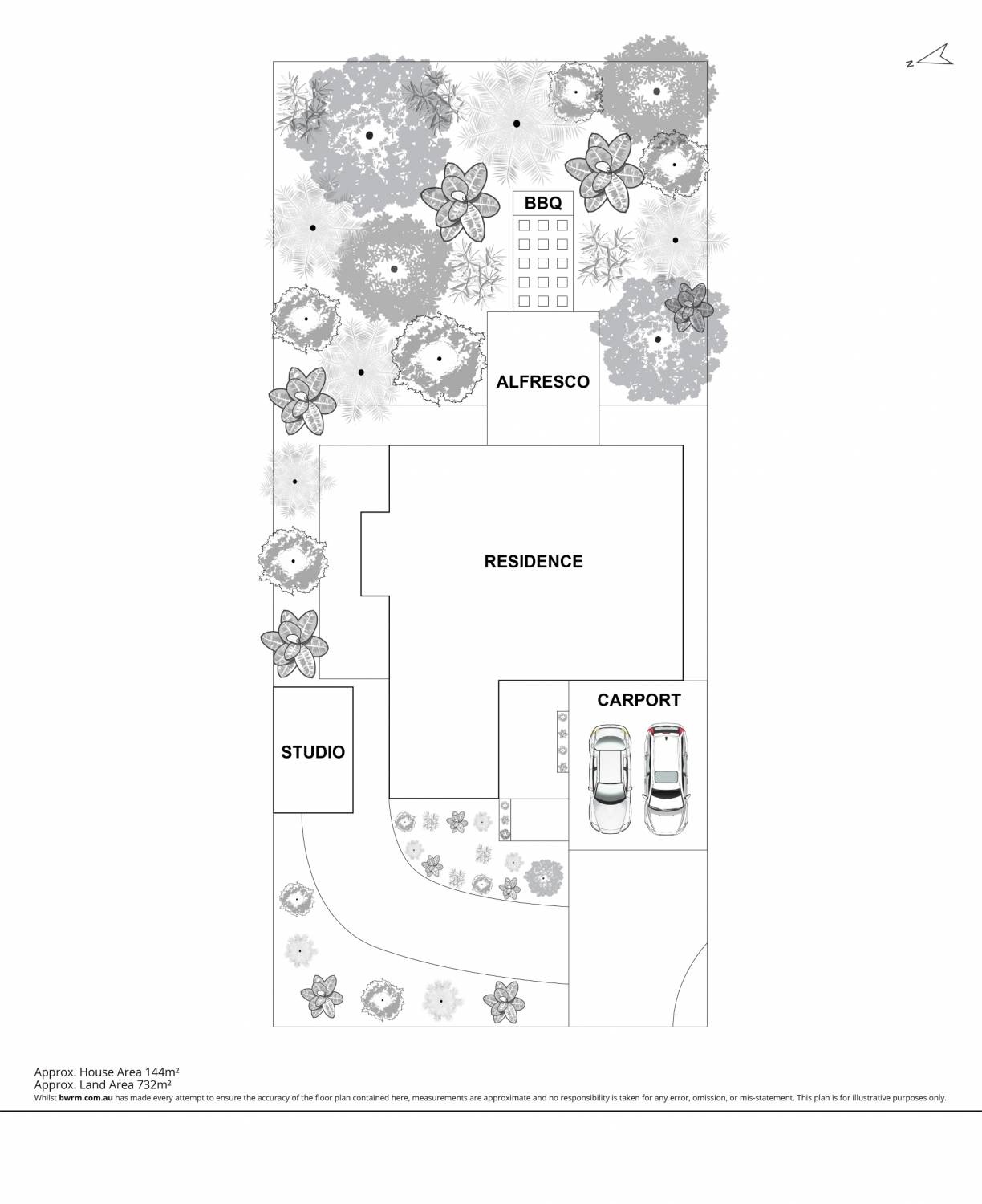 N

BBQ

ALFRESCO

RESIDENCE

CARPORT

STUDIO

Approx. House Area 144m²
Approx. Land Area 732m²
Whilst bwrm.com.au has made every attempt to ensure the accuracy of the floor plan contained here, measurements are approximate and no responsibility is taken for any error, omission, or mis-statement. This plan is for illustrative purposes only.